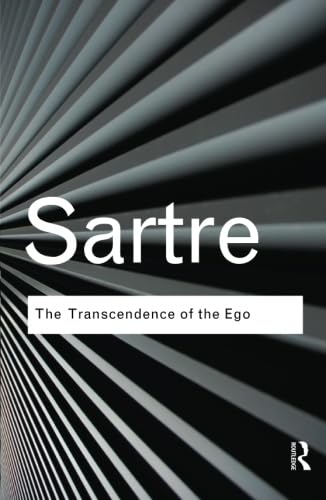 Sartre

The Transcendence of the Ego

ROUTLEDGE